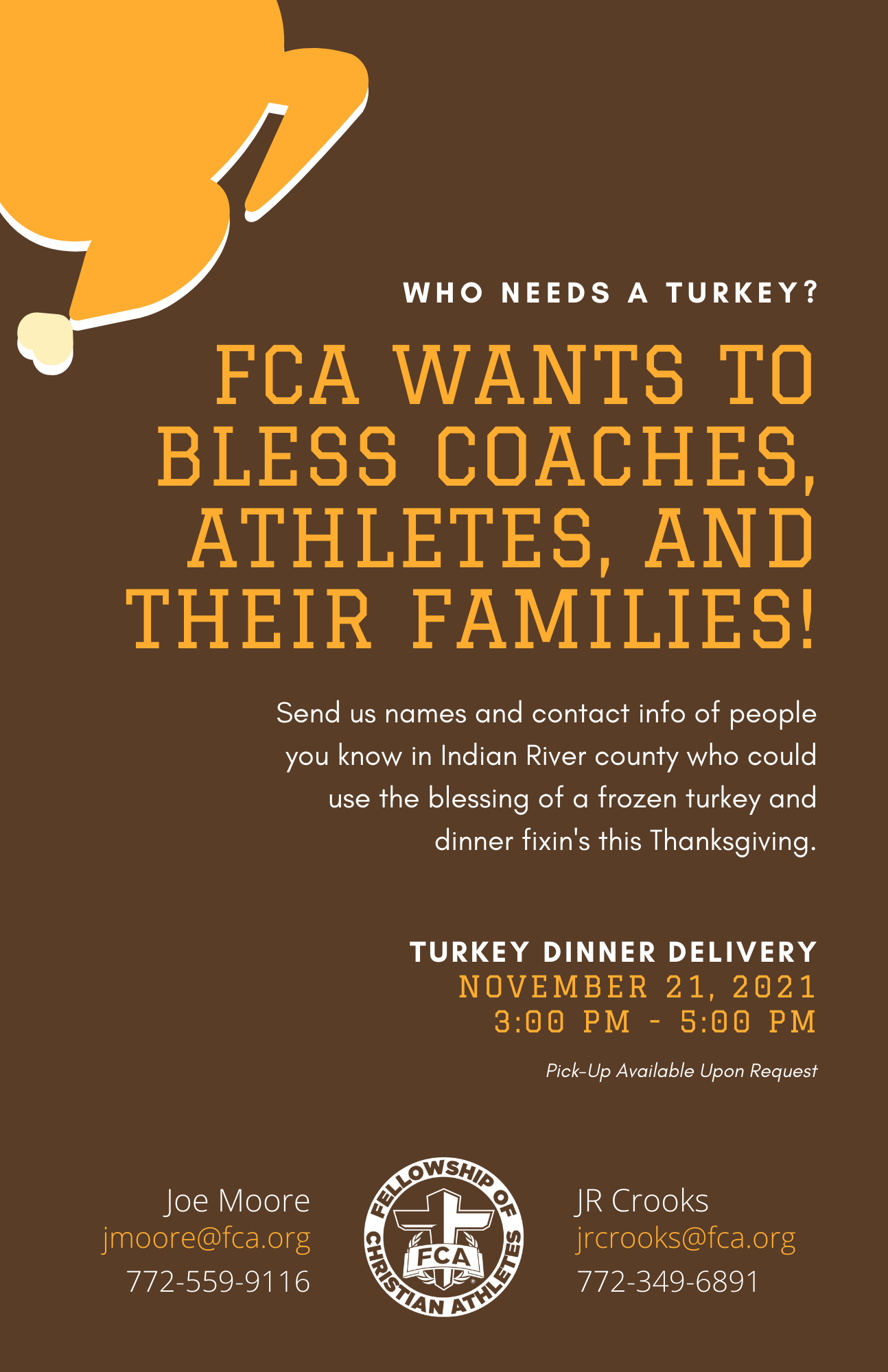 WHO NEEDS A TURKEY?

FCA WANTS TO BLESS COACHES, ATHLETES, AND THEIR FAMILIES!

Send us names and contact info of people you know in Indian River county who could use the blessing of a frozen turkey and dinner fixin's this Thanksgiving.

TURKEY DINNER DELIVERY
NOVEMBER 21, 2021
3:00 PM - 5:00 PM

Pick-Up Available Upon Request

Joe Moore
jmoore@fca.org
772-559-9116

FELLOWSHIP OF CHRISTIAN ATHLETES
FCA

JR Crooks
jrcrooks@fca.org
772-349-6891